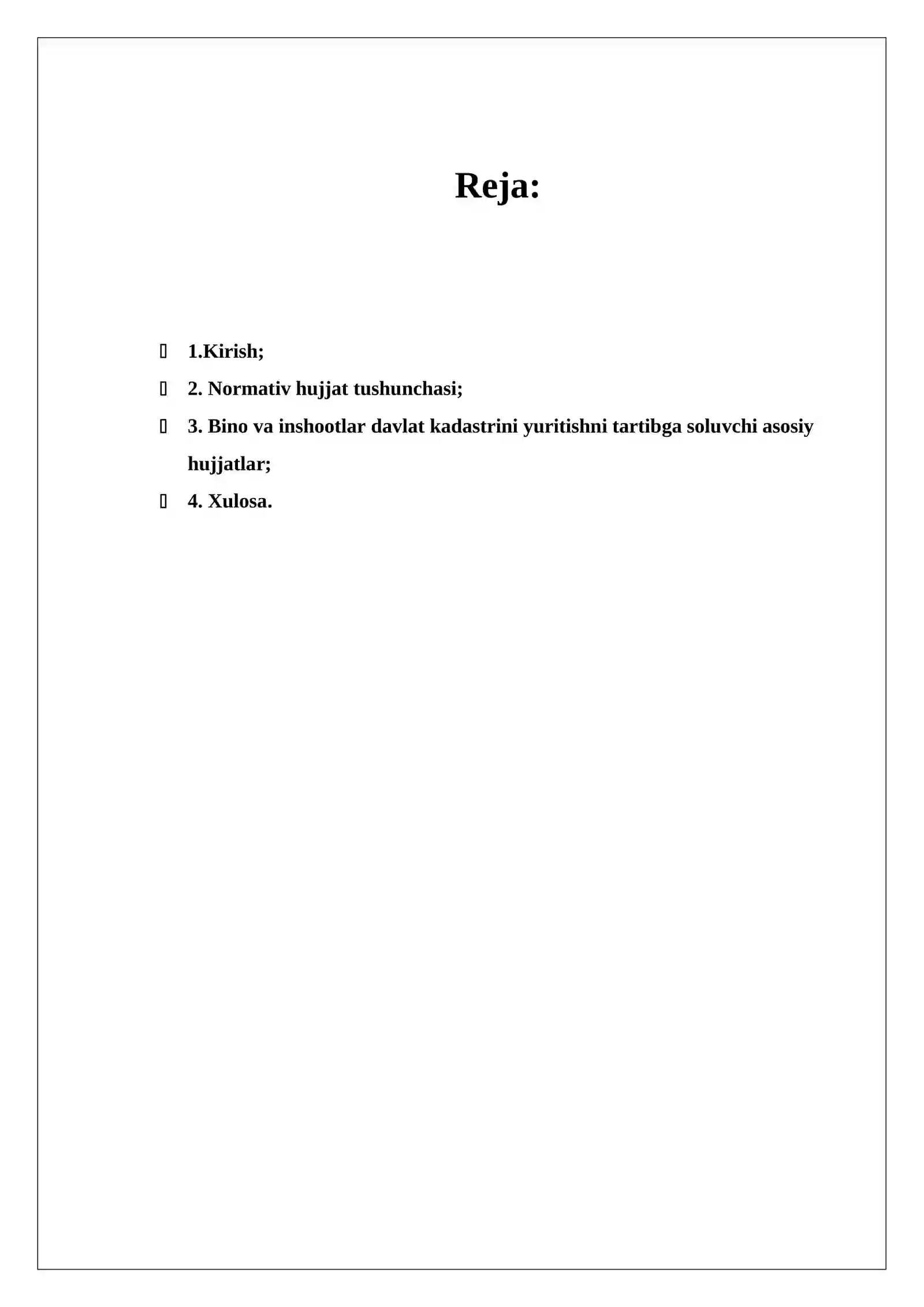 Reja:

1.Kirish;

2. Normativ hujjat tushunchasi;

3. Bino va inshootlar davlat kadastrini yuritishni tartibga soluvchi asosiy hujjatlar;

4. Xulosa.